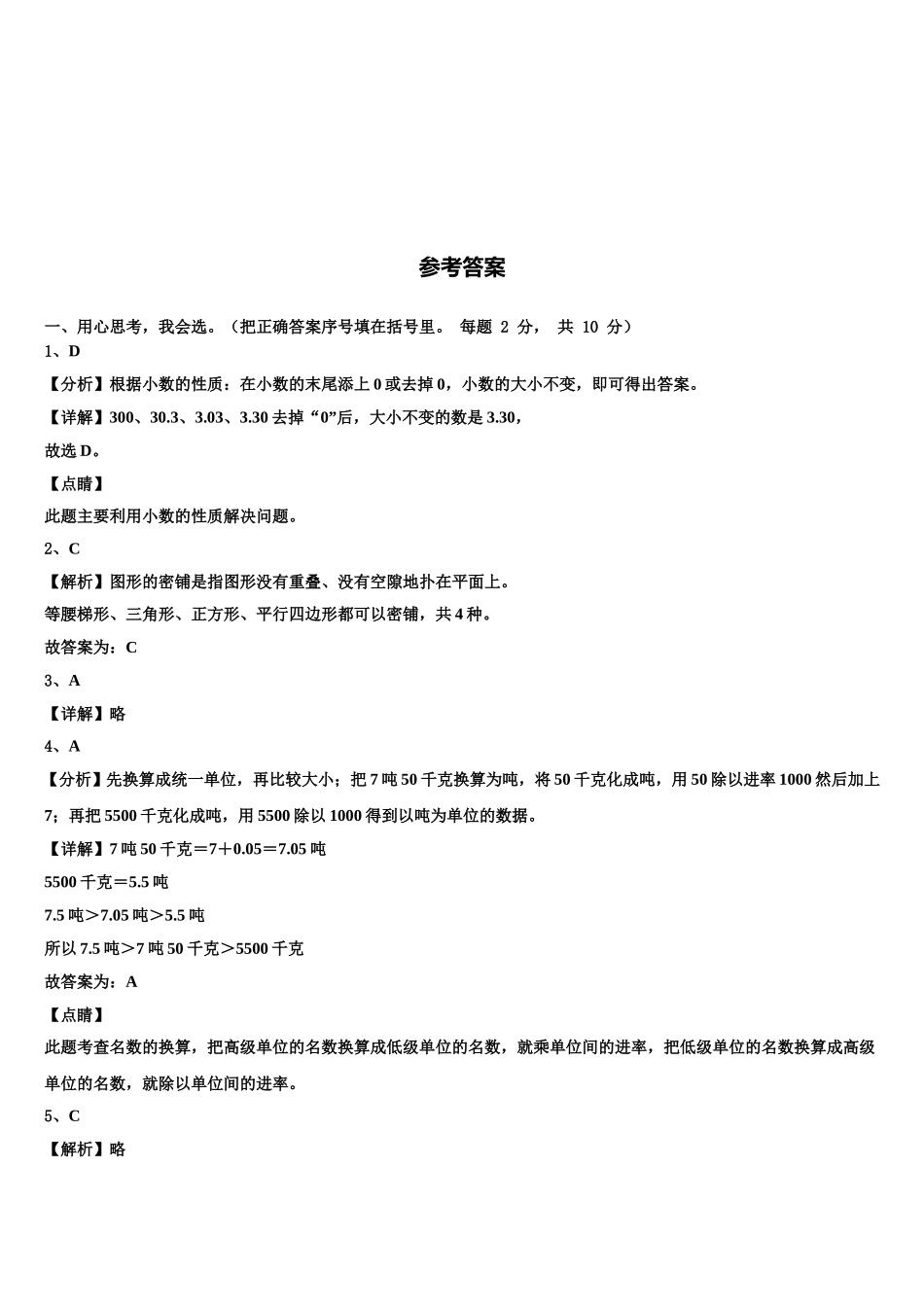 参考答案

一、用心思考，我会选。（把正确答案序号填在括号里。 每题 2 分， 共 10 分）

1、D

【分析】根据小数的性质：在小数的末尾添上 0 或去掉 0，小数的大小不变，即可得出答案。

【详解】300、30.3、3.03、3.30 去掉“0”后，大小不变的数是 3.30，

故选 D。

【点睛】

此题主要利用小数的性质解决问题。

2、C

【解析】图形的密铺是指图形没有重叠、没有空隙地扑在平面上。

等腰梯形、三角形、正方形、平行四边形都可以密铺，共 4 种。

故答案为：C

3、A

【详解】略

4、A

【分析】先换算成统一单位，再比较大小；把 7 吨 50 千克换算为吨，将 50 千克化成吨，用 50 除以进率 1000 然后加上 7；再把 5500 千克化成吨，用 5500 除以 1000 得到以吨为单位的数据。

【详解】7 吨 50 千克＝7＋0.05＝7.05 吨

5500 千克＝5.5 吨

7.5 吨＞7.05 吨＞5.5 吨

所以 7.5 吨＞7 吨 50 千克＞5500 千克

故答案为：A

【点睛】

此题考查名数的换算，把高级单位的名数换算成低级单位的名数，就乘单位间的进率，把低级单位的名数换算成高级单位的名数，就除以单位间的进率。

5、C

【解析】略